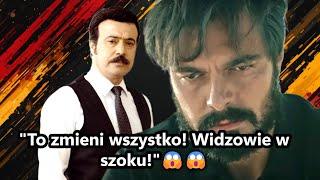 "To zmieni wszystko! Widzowie w szoku!" 😱 😱